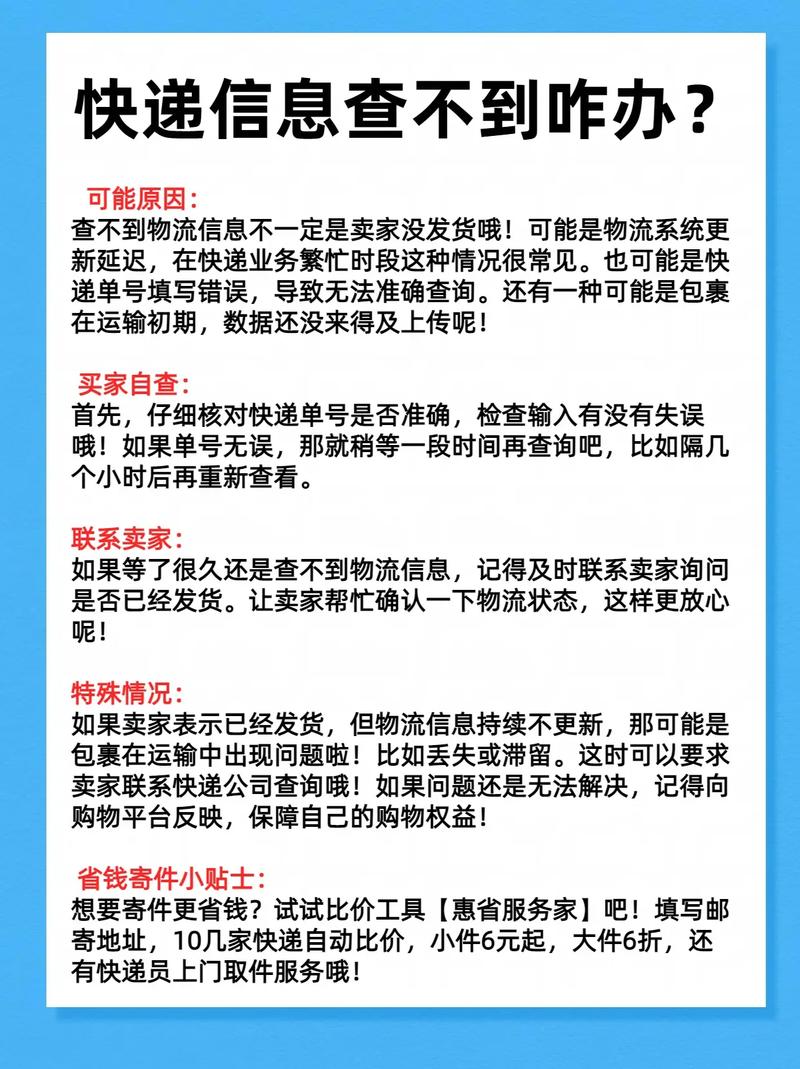 快递信息查不到咋办？

可能原因：
查不到物流信息不一定是卖家没发货哦！可能是物流系统更新延迟，在快递业务繁忙时段这种情况很常见。也可能是快递单号填写错误，导致无法准确查询。还有一种可能是包裹在运输初期，数据还没来得及上传呢！

买家自查：
首先，仔细核对快递单号是否准确，检查输入有没有失误哦！如果单号无误，那就稍等一段时间再查询吧，比如隔几个小时后再重新查看。

联系卖家：
如果等了很久还是查不到物流信息，记得及时联系卖家询问是否已经发货。让卖家帮忙确认一下物流状态，这样更放心呢！

特殊情况：
如果卖家表示已经发货，但物流信息持续不更新，那可能是包裹在运输中出现问题啦！比如丢失或滞留。这时可以要求卖家联系快递公司查询哦！如果问题还是无法解决，记得向购物平台反映，保障自己的购物权益！

省钱寄件小贴士：
想要寄件更省钱？试试比价工具【惠省服务家】吧！填写邮寄地址，10几家快递自动比价，小件6元起，大件6折，还有快递员上门取件服务哦！